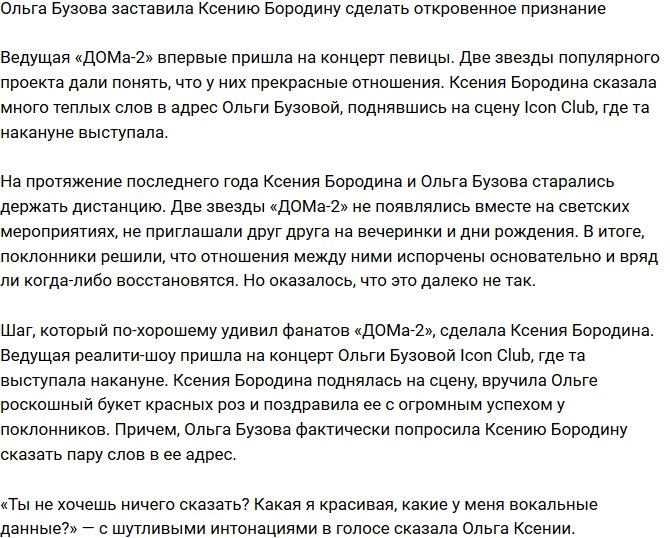 Ольга Бузова заставила Ксению Бородину сделать откровенное признание

Ведущая «ДОМа-2» впервые пришла на концерт певицы. Две звезды популярного проекта дали понять, что у них прекрасные отношения. Ксения Бородина сказала много теплых слов в адрес Ольги Бузовой, поднявшись на сцену Icon Club, где та накануне выступала.

На протяжение последнего года Ксения Бородина и Ольга Бузова старались держать дистанцию. Две звезды «ДОМа-2» не появлялись вместе на светских мероприятиях, не приглашали друг друга на вечеринки и дни рождения. В итоге, поклонники решили, что отношения между ними испорчены основательно и вряд ли когда-либо восстановятся. Но оказалось, что это далеко не так.

Шаг, который по-хорошему удивил фанатов «ДОМа-2», сделала Ксения Бородина. Ведущая реалити-шоу пришла на концерт Ольги Бузовой Icon Club, где та выступала накануне. Ксения Бородина поднялась на сцену, вручила Ольге роскошный букет красных роз и поздравила ее с огромным успехом у поклонников. Причем, Ольга Бузова фактически попросила Ксению Бородину сказать пару слов в ее адрес.

«Ты не хочешь ничего сказать? Какая я красивая, какие у меня вокальные данные?» — с шутливыми интонациями в голосе сказала Ольга Ксении.